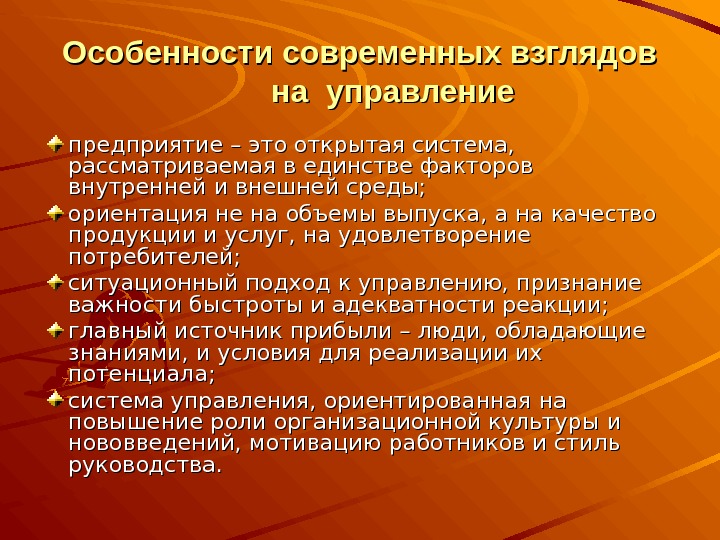 Особенности современных взглядов на управление

предприятие – это открытая система, рассматриваемая в единстве факторов внутренней и внешней среды;

ориентация не на объемы выпуска, а на качество продукции и услуг, на удовлетворение потребителей;

ситуационный подход к управлению, признание важности быстроты и адекватности реакции;

главный источник прибыли – люди, обладающие знаниями, и условия для реализации их потенциала;

система управления, ориентированная на повышение роли организационной культуры и нововведений, мотивацию работников и стиль руководства.